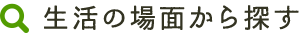 生活の場面から探す